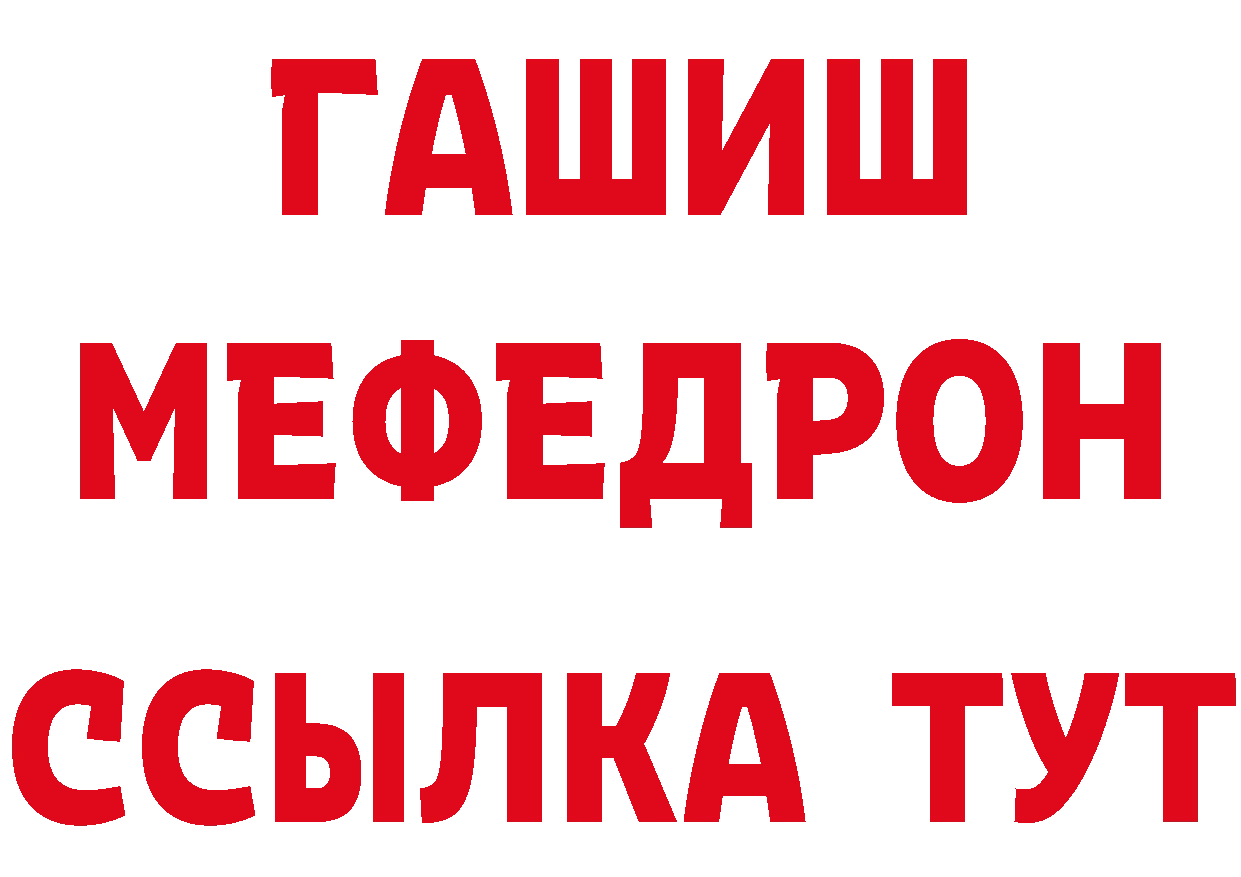 ГАШИШ
МЕФЕДРОН
ССЫЛКА ТУТ